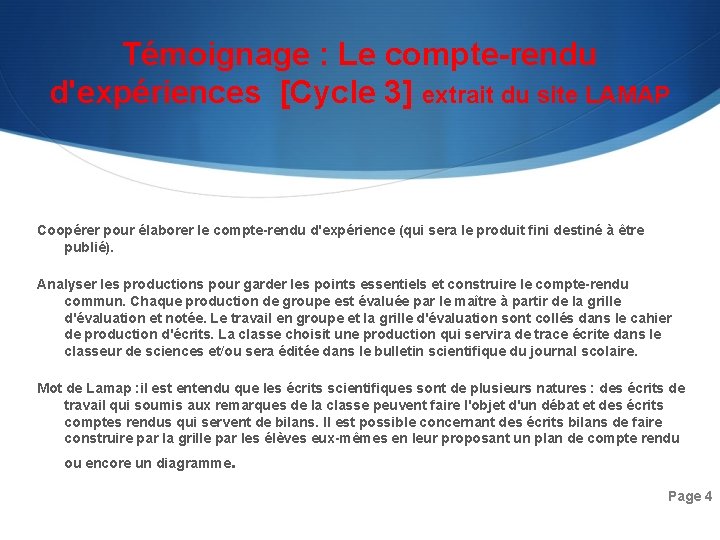 Témoignage : Le compte-rendu d'expériences [Cycle 3] extrait du site LAMAP

Coopérer pour élaborer le compte-rendu d'expérience (qui sera le produit fini destiné à être publié).

Analyser les productions pour garder les points essentiels et construire le compte-rendu commun. Chaque production de groupe est évaluée par le maître à partir de la grille d'évaluation et notée. Le travail en groupe et la grille d'évaluation sont collés dans le cahier de production d'écrits. La classe choisit une production qui servira de trace écrite dans le classeur de sciences et/ou sera éditée dans le bulletin scientifique du journal scolaire.

Mot de Lamap :il est entendu que les écrits scientifiques sont de plusieurs natures : des écrits de travail qui soumis aux remarques de la classe peuvent faire l'objet d'un débat et des écrits comptes rendus qui servent de bilans. Il est possible concernant des écrits bilans de faire construire par la grille par les élèves eux-mêmes en leur proposant un plan de compte rendu ou encore un diagramme.

Page 4